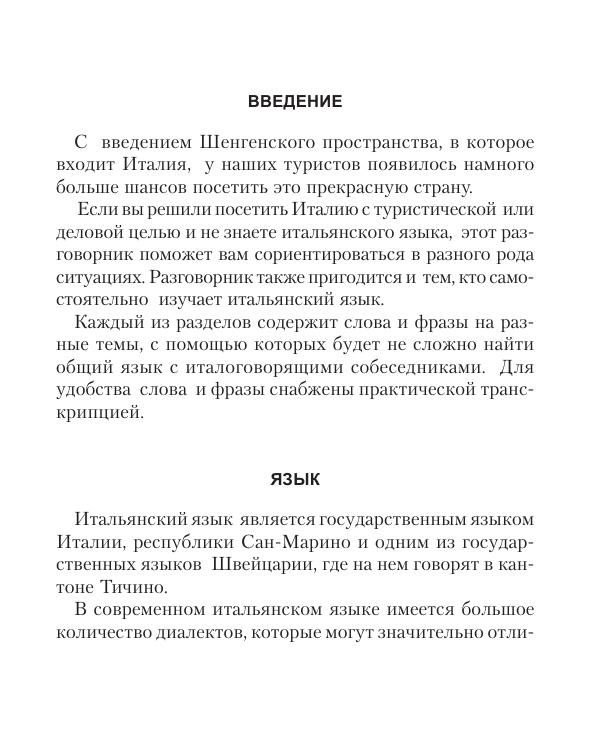 ВВЕДЕНИЕ

С введением Шенгенского пространства, в которое входит Италия, у наших туристов появилось намного больше шансов посетить это прекрасную страну.

Если вы решили посетить Италию с туристической или деловой целью и не знаете итальянского языка, этот разговорник поможет вам сориентироваться в разного рода ситуациях. Разговорник также пригодится и тем, кто самостоятельно изучает итальянский язык.

Каждый из разделов содержит слова и фразы на разные темы, с помощью которых будет не сложно найти общий язык с италоговорящими собеседниками. Для удобства слова и фразы снабжены практической транскрипцией.

ЯЗЫК

Итальянский язык является государственным языком Италии, республики Сан-Марино и одним из государственных языков Швейцарии, где на нем говорят в кантоне Тичино.

В современном итальянском языке имеется большое количество диалектов, которые могут значительно отли-